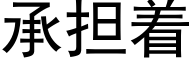 承担着